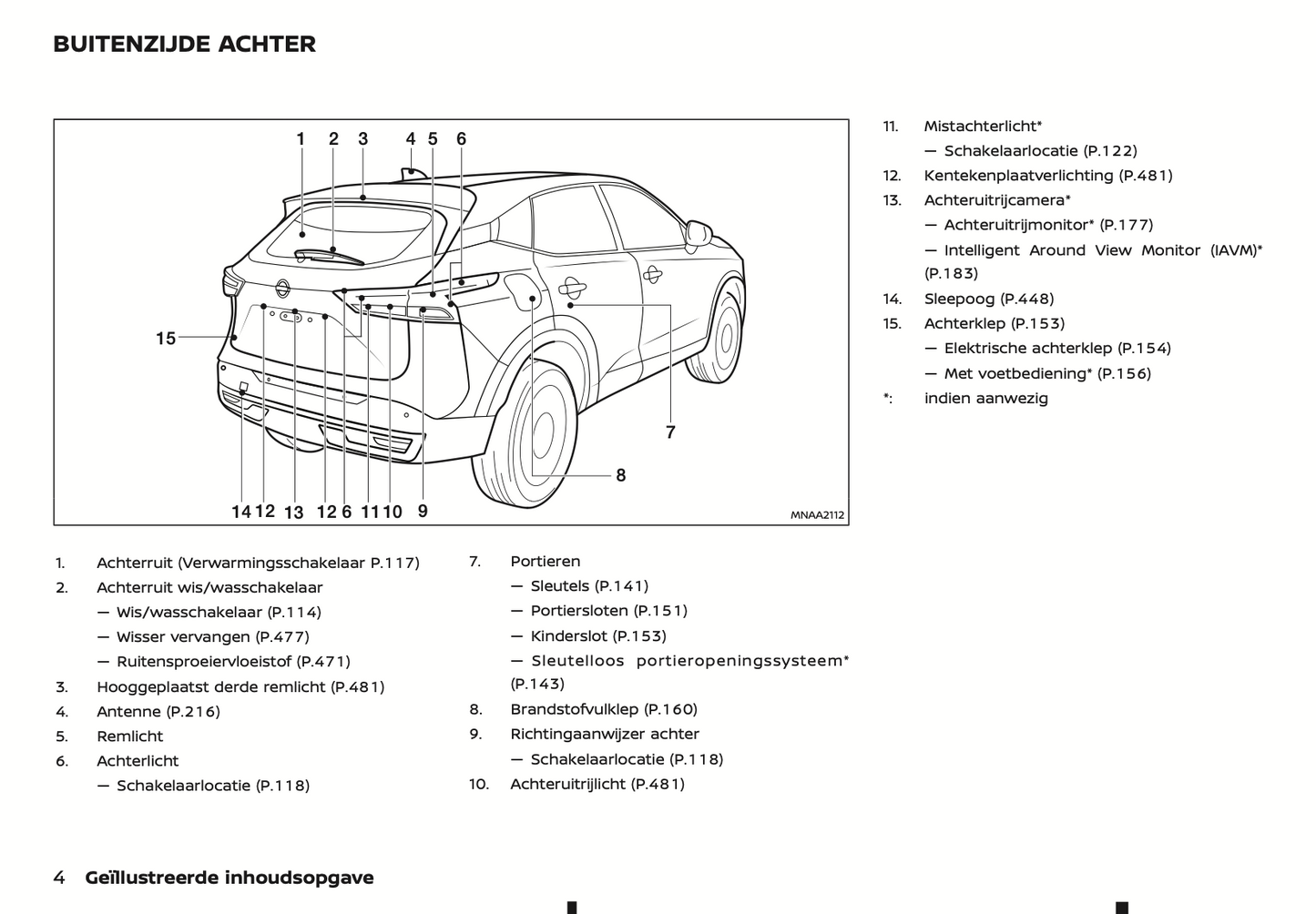 BUITENZIJDE ACHTER

1 2 3 4 5 6

15

7

8

14 12 13 12 6 11 10 9

MNAA2112

1. Achterruit (Verwarmingsschakelaar P.117)
2. Achterruit wis/wasschakelaar
— Wis/wasschakelaar (P.114)
— Wisser vervangen (P.477)
— Ruitensproeiervloeistof (P.471)
3. Hooggeplaatst derde remlicht (P.481)
4. Antenne (P.216)
5. Remlicht
6. Achterlicht
— Schakelaarlocatie (P.118)

7. Portieren
— Sleutels (P.141)
— Portiersloten (P.151)
— Kinderslot (P.153)
— Sleutelloos portieropeningssysteem* (P.143)
8. Brandstofvulklep (P.160)
9. Richtingaanwijzer achter
— Schakelaarlocatie (P.118)
10. Achteruitrijlicht (P.481)

11. Mistachterlicht*
— Schakelaarlocatie (P.122)
12. Kentekenplaatverlichting (P.481)
13. Achteruitrijcamera*
— Achteruitrijmonitor* (P.177)
— Intelligent Around View Monitor (IAVM)* (P.183)
14. Sleepoog (P.448)
15. Achterklep (P.153)
— Elektrische achterklep (P.154)
— Met voetbediening* (P.156)
*: indien aanwezig

4 Geïllustreerde inhoudsopgave